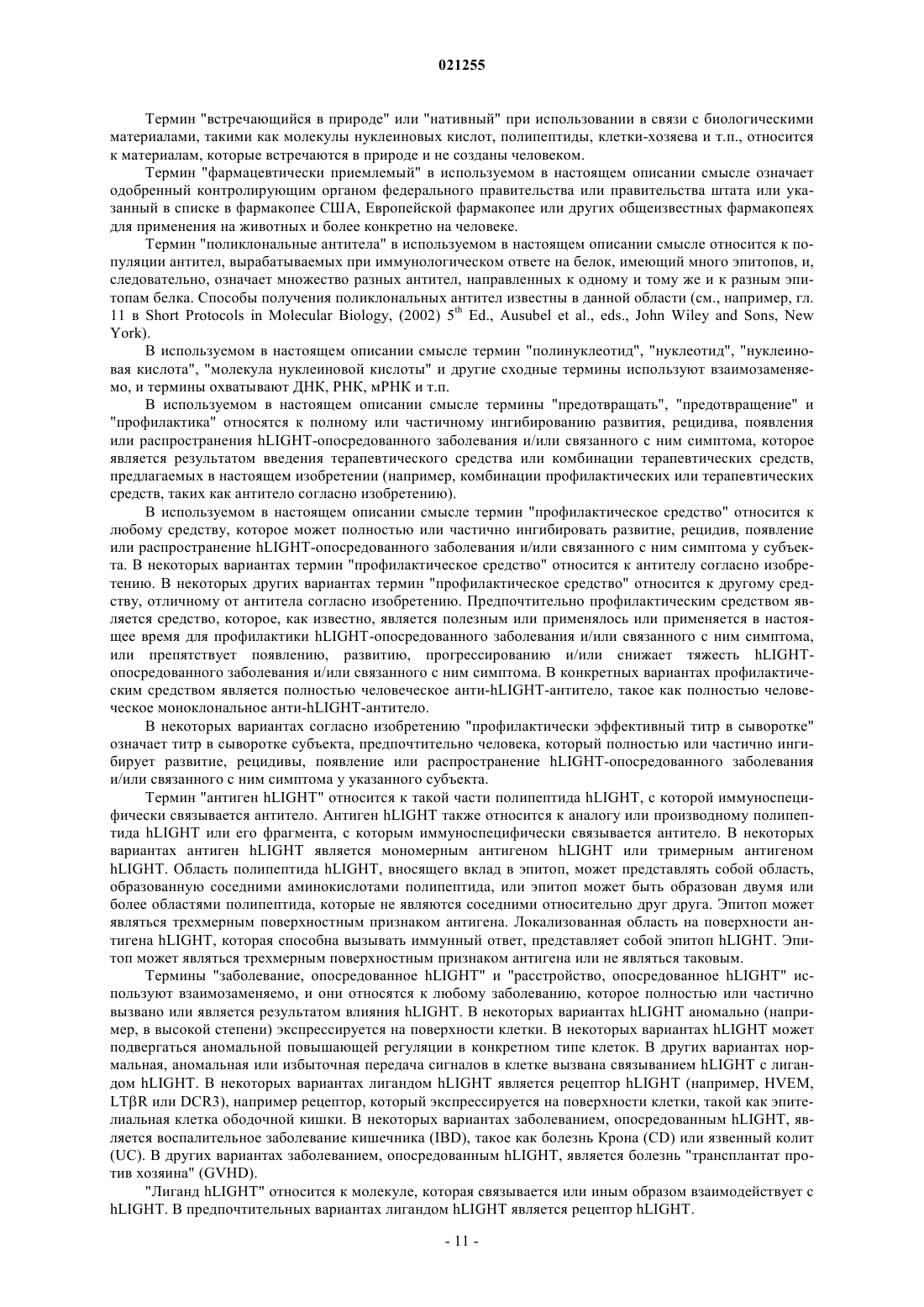 021255

Термин "встречающийся в природе" или "нативный" при использовании в связи с биологическими материалами, такими как молекулы нуклеиновых кислот, полипептиды, клетки-хозяева и т.п., относится к материалам, которые встречаются в природе и не созданы человеком.

Термин "фармацевтически приемлемый" в используемом в настоящем описании смысле означает одобренный контролирующим органом федерального правительства или правительства штата или указанный в списке в фармакопее США, Европейской фармакопее или других общеизвестных фармакопеях для применения на животных и более конкретно на человеке.

Термин "поликлональные антитела" в используемом в настоящем описании смысле относится к популяции антител, вырабатываемых при иммунологическом ответе на белок, имеющий много эпитопов, и, следовательно, означает множество разных антител, направленных к одному и тому же и к разным эпитопам белка. Способы получения поликлональных антител известны в данной области (см., например, гл. 11 в Short Protocols in Molecular Biology, (2002) $5^{th}$ Ed., Ausubel et al., eds., John Wiley and Sons, New York).

В используемом в настоящем описании смысле термин "полинуклеотид", "нуклеотид", "нуклеиновая кислота", "молекула нуклеиновой кислоты" и другие сходные термины используют взаимозаменяемо, и термины охватывают ДНК, РНК, мРНК и т.п.

В используемом в настоящем описании смысле термины "предотвращать", "предотвращение" и "профилактика" относятся к полному или частичному ингибированию развития, рецидива, появления или распространения hLIGHT-опосредованного заболевания и/или связанного с ним симптома, которое является результатом введения терапевтического средства или комбинации терапевтических средств, предлагаемых в настоящем изобретении (например, комбинации профилактических или терапевтических средств, таких как антитело согласно изобретению).

В используемом в настоящем описании смысле термин "профилактическое средство" относится к любому средству, которое может полностью или частично ингибировать развитие, рецидив, появление или распространение hLIGHT-опосредованного заболевания и/или связанного с ним симптома у субъекта. В некоторых вариантах термин "профилактическое средство" относится к антителу согласно изобретению. В некоторых других вариантах термин "профилактическое средство" относится к другому средству, отличному от антитела согласно изобретению. Предпочтительно профилактическим средством является средство, которое, как известно, является полезным или применялось или применяется в настоящее время для профилактики hLIGHT-опосредованного заболевания и/или связанного с ним симптома, или препятствует появлению, развитию, прогрессированию и/или снижает тяжесть hLIGHT-опосредованного заболевания и/или связанного с ним симптома. В конкретных вариантах профилактическим средством является полностью человеческое анти-hLIGHT-антитело, такое как полностью человеческое моноклональное анти-hLIGHT-антитело.

В некоторых вариантах согласно изобретению "профилактически эффективный титр в сыворотке" означает титр в сыворотке субъекта, предпочтительно человека, который полностью или частично ингибирует развитие, рецидивы, появление или распространение hLIGHT-опосредованного заболевания и/или связанного с ним симптома у указанного субъекта.

Термин "антиген hLIGHT" относится к такой части полипептида hLIGHT, с которой иммуноспецифически связывается антитело. Антиген hLIGHT также относится к аналогу или производному полипептида hLIGHT или его фрагмента, с которым иммуноспецифически связывается антитело. В некоторых вариантах антиген hLIGHT является мономерным антигеном hLIGHT или тримерным антигеном hLIGHT. Область полипептида hLIGHT, вносящего вклад в эпитоп, может представлять собой область, образованную соседними аминокислотами полипептида, или эпитоп может быть образован двумя или более областями полипептида, которые не являются соседними относительно друг друга. Эпитоп может являться трехмерным поверхностным признаком антигена. Локализованная область на поверхности антигена hLIGHT, которая способна вызывать иммунный ответ, представляет собой эпитоп hLIGHT. Эпитоп может являться трехмерным поверхностным признаком антигена или не являться таковым.

Термины "заболевание, опосредованное hLIGHT" и "расстройство, опосредованное hLIGHT" используют взаимозаменяемо, и они относятся к любому заболеванию, которое полностью или частично вызвано или является результатом влияния hLIGHT. В некоторых вариантах hLIGHT аномально (например, в высокой степени) экспрессируется на поверхности клетки. В некоторых вариантах hLIGHT может подвергаться аномальной повышающей регуляции в конкретном типе клеток. В других вариантах нормальная, аномальная или избыточная передача сигналов в клетке вызвана связыванием hLIGHT с лигандом hLIGHT. В некоторых вариантах лигандом hLIGHT является рецептор hLIGHT (например, HVEM, LTβR или DCR3), например рецептор, который экспрессируется на поверхности клетки, такой как эпителиальная клетка ободочной кишки. В некоторых вариантах заболеванием, опосредованным hLIGHT, является воспалительное заболевание кишечника (IBD), такое как болезнь Крона (CD) или язвенный колит (UC). В других вариантах заболеванием, опосредованным hLIGHT, является болезнь "трансплантат против хозяина" (GVHD).

"Лиганд hLIGHT" относится к молекуле, которая связывается или иным образом взаимодействует с hLIGHT. В предпочтительных вариантах лигандом hLIGHT является рецептор hLIGHT.

- 11 -